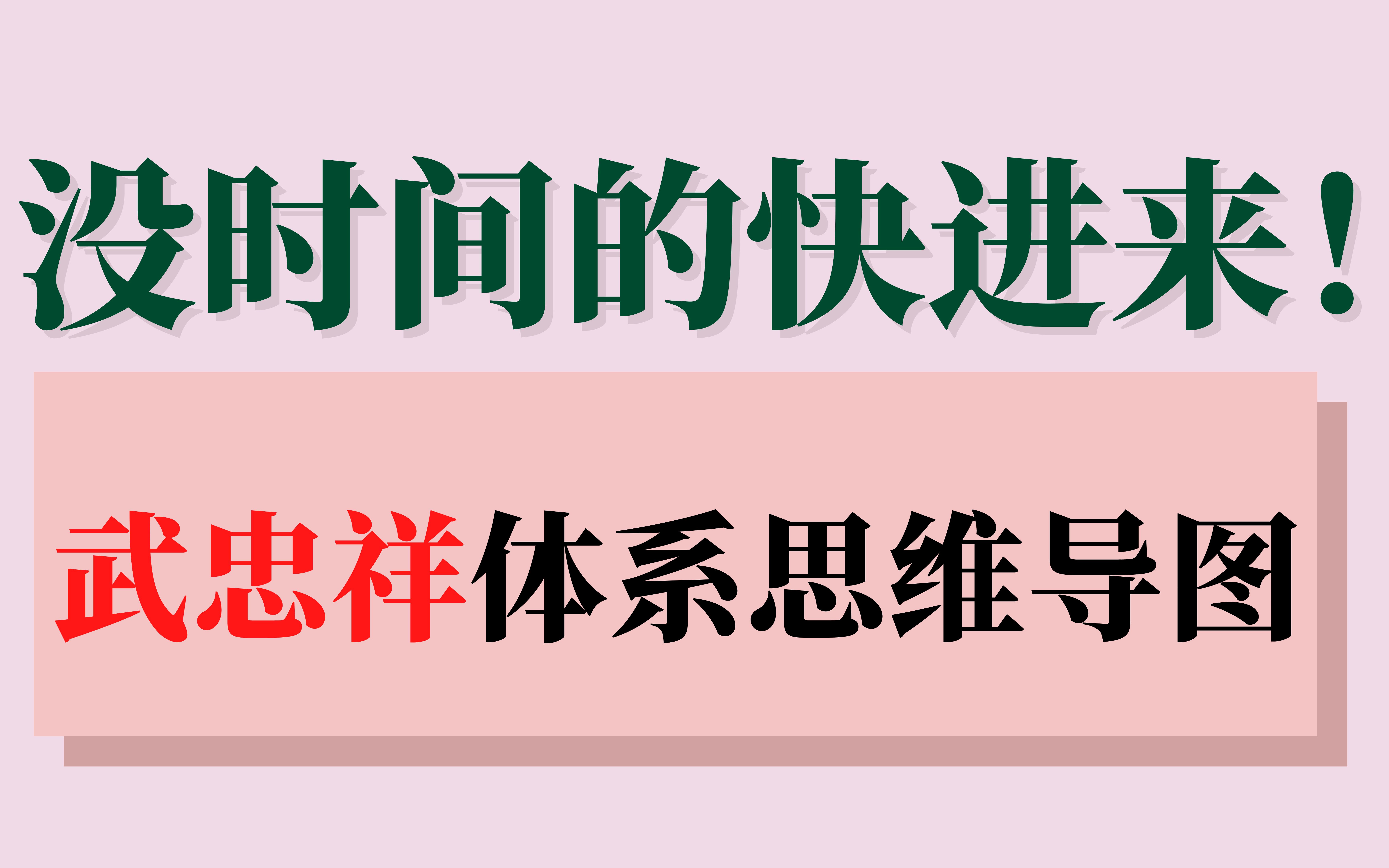 没时间的快进来！

武忠祥体系思维导图